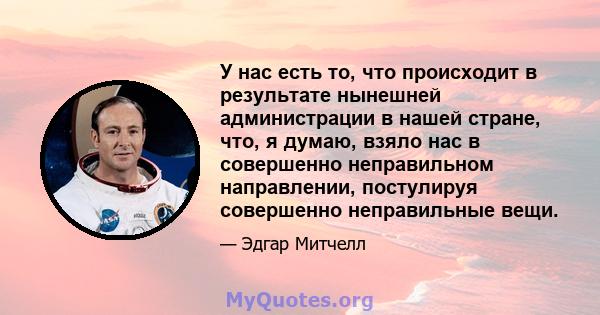 У нас есть то, что происходит в результате нынешней администрации в нашей стране, что, я думаю, взяло нас в совершенно неправильном направлении, постулируя совершенно неправильные вещи.

— Эдгар Митчелл

MyQuotes.org